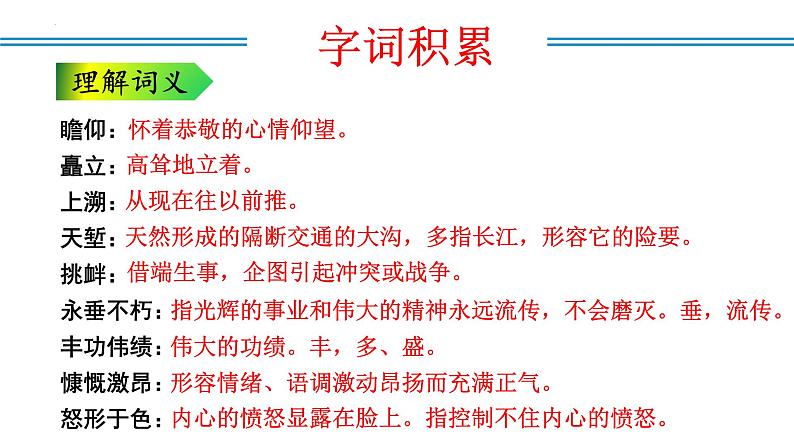 字词积累

理解词义

瞻仰：怀着恭敬的心情仰望。

矗立：高耸地立着。

上溯：从现在往以前推。

天堑：天然形成的隔断交通的大沟，多指长江，形容它的险要。

挑衅：借端生事，企图引起冲突或战争。

永垂不朽：指光辉的事业和伟大的精神永远流传，不会磨灭。垂，流传。

丰功伟绩：伟大的功绩。丰，多、盛。

慷慨激昂：形容情绪、语调激动昂扬而充满正气。

怒形于色：内心的愤怒显露在脸上。指控制不住内心的愤怒。